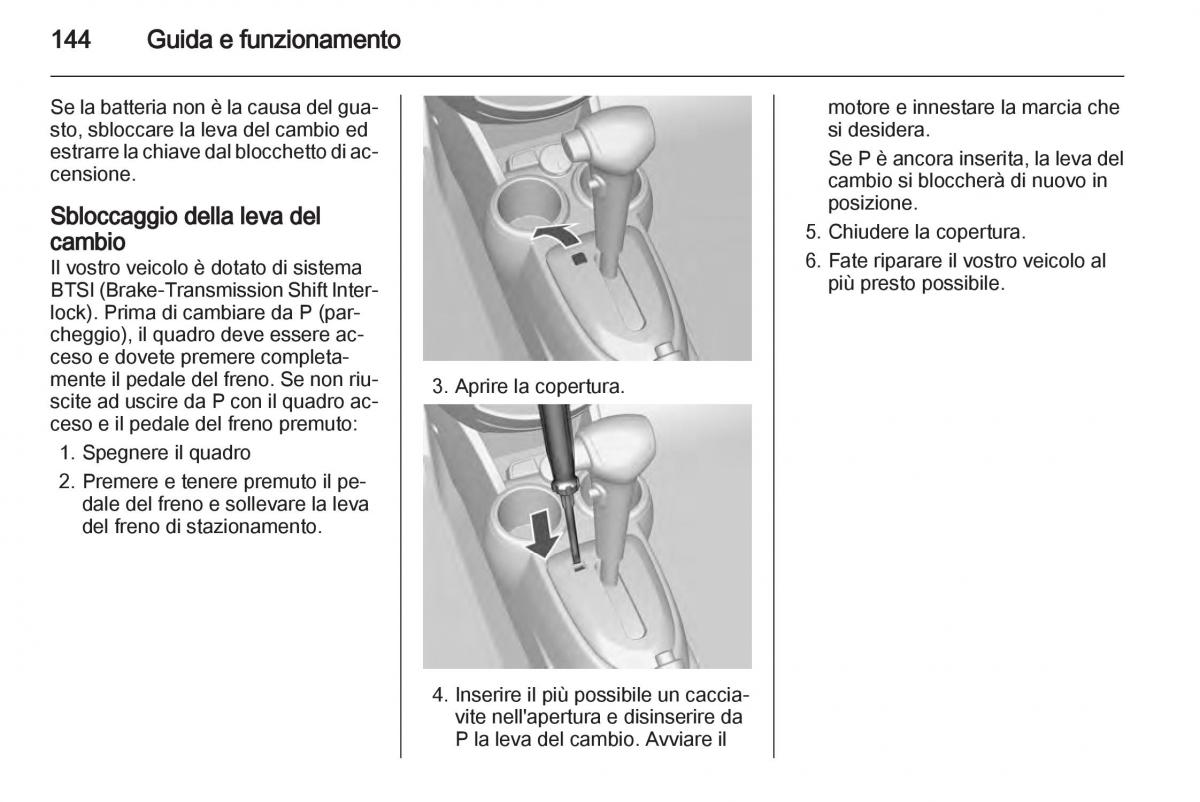 144 Guida e funzionamento

Se la batteria non è la causa del guasto, sbloccare la leva del cambio ed estrarre la chiave dal blocchetto di accensione.

Sbloccaggio della leva del cambio
Il vostro veicolo è dotato di sistema BTSI (Brake-Transmission Shift Interlock). Prima di cambiare da P (parcheggio), il quadro deve essere acceso e dovete premere completamente il pedale del freno. Se non riuscite ad uscire da P con il quadro acceso e il pedale del freno premuto:

1. Spegnere il quadro
2. Premere e tenere premuto il pedale del freno e sollevare la leva del freno di stazionamento.

3. Aprire la copertura.

4. Inserire il più possibile un cacciavite nell'apertura e disinserire da P la leva del cambio. Avviare il motore e innestare la marcia che si desidera.

Se P è ancora inserita, la leva del cambio si bloccherà di nuovo in posizione.

5. Chiudere la copertura.
6. Fate riparare il vostro veicolo al più presto possibile.